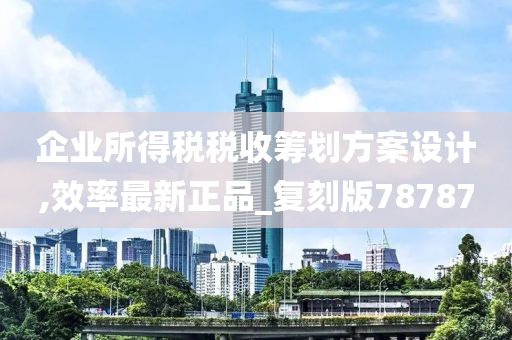 企业所得税税收筹划方案设计,效率最新正品_复刻版78787